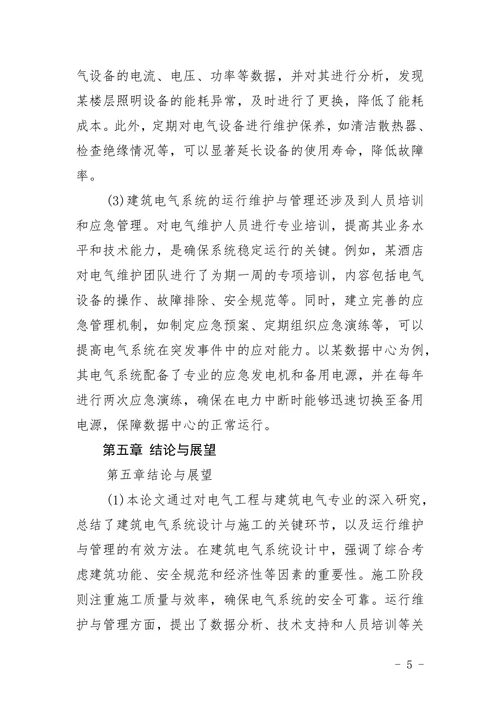 气设备的电流、电压、功率等数据，并对其进行分析，发现某楼层照明设备的能耗异常，及时进行了更换，降低了能耗成本。此外，定期对电气设备进行维护保养，如清洁散热器、检查绝缘情况等，可以显著延长设备的使用寿命，降低故障率。

(3)建筑电气系统的运行维护与管理还涉及到人员培训和应急管理。对电气维护人员进行专业培训，提高其业务水平和技术能力，是确保系统稳定运行的关键。例如，某酒店对电气维护团队进行了为期一周的专项培训，内容包括电气设备的操作、故障排除、安全规范等。同时，建立完善的应急管理机制，如制定应急预案、定期组织应急演练等，可以提高电气系统在突发事件中的应对能力。以某数据中心为例，其电气系统配备了专业的应急发电机和备用电源，并在每年进行两次应急演练，确保在电力中断时能够迅速切换至备用电源，保障数据中心的正常运行。

第五章 结论与展望

第五章结论与展望

(1)本论文通过对电气工程与建筑电气专业的深入研究，总结了建筑电气系统设计与施工的关键环节，以及运行维护与管理的有效方法。在建筑电气系统设计中，强调了综合考虑建筑功能、安全规范和经济性等因素的重要性。施工阶段则注重施工质量与效率，确保电气系统的安全可靠。运行维护与管理方面，提出了数据分析、技术支持和人员培训等关

- 5 -